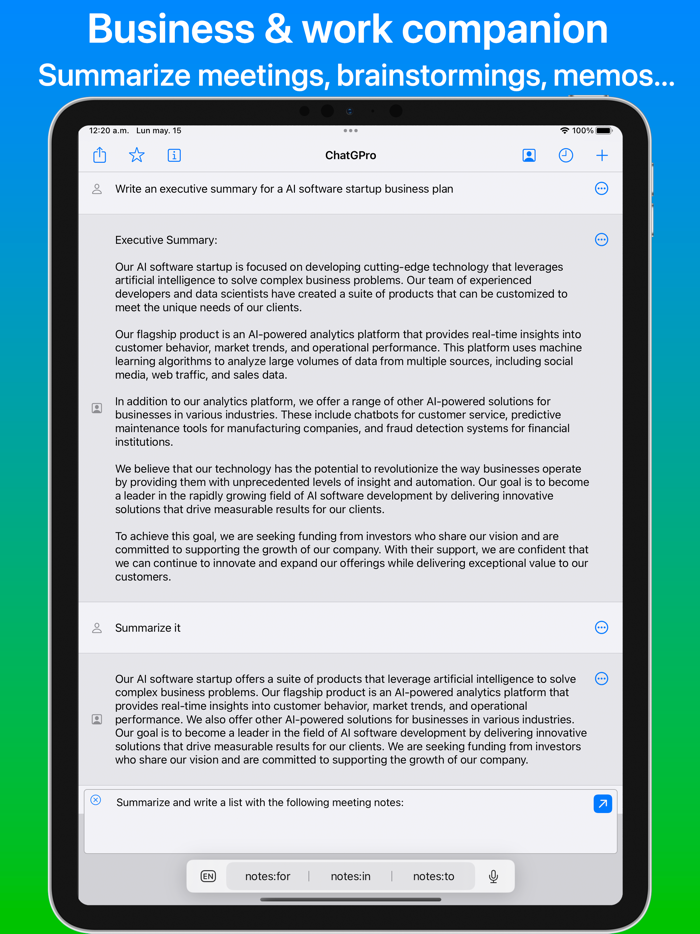 Business & work companion
Summarize meetings, brainstormings, memos...

12:20 a.m. Lun may. 15
100%

ChatGPro

Write an executive summary for a AI software startup business plan

Executive Summary:

Our AI software startup is focused on developing cutting-edge technology that leverages artificial intelligence to solve complex business problems. Our team of experienced developers and data scientists have created a suite of products that can be customized to meet the unique needs of our clients.

Our flagship product is an AI-powered analytics platform that provides real-time insights into customer behavior, market trends, and operational performance. This platform uses machine learning algorithms to analyze large volumes of data from multiple sources, including social media, web traffic, and sales data.

In addition to our analytics platform, we offer a range of other AI-powered solutions for businesses in various industries. These include chatbots for customer service, predictive maintenance tools for manufacturing companies, and fraud detection systems for financial institutions.

We believe that our technology has the potential to revolutionize the way businesses operate by providing them with unprecedented levels of insight and automation. Our goal is to become a leader in the rapidly growing field of AI software development by delivering innovative solutions that drive measurable results for our clients.

To achieve this goal, we are seeking funding from investors who share our vision and are committed to supporting the growth of our company. With their support, we are confident that we can continue to innovate and expand our offerings while delivering exceptional value to our customers.

Summarize it

Our AI software startup offers a suite of products that leverage artificial intelligence to solve complex business problems. Our flagship product is an AI-powered analytics platform that provides real-time insights into customer behavior, market trends, and operational performance. We also offer other AI-powered solutions for businesses in various industries. Our goal is to become a leader in the field of AI software development by delivering innovative solutions that drive measurable results for our clients. We are seeking funding from investors who share our vision and are committed to supporting the growth of our company.

Summarize and write a list with the following meeting notes:

EN
notes:for
notes:in
notes:to